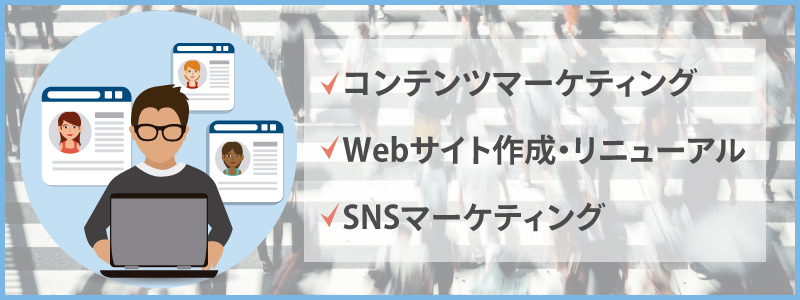 ✓コンテンツマーケティング

✓Webサイト作成・リニューアル

✓SNSマーケティング